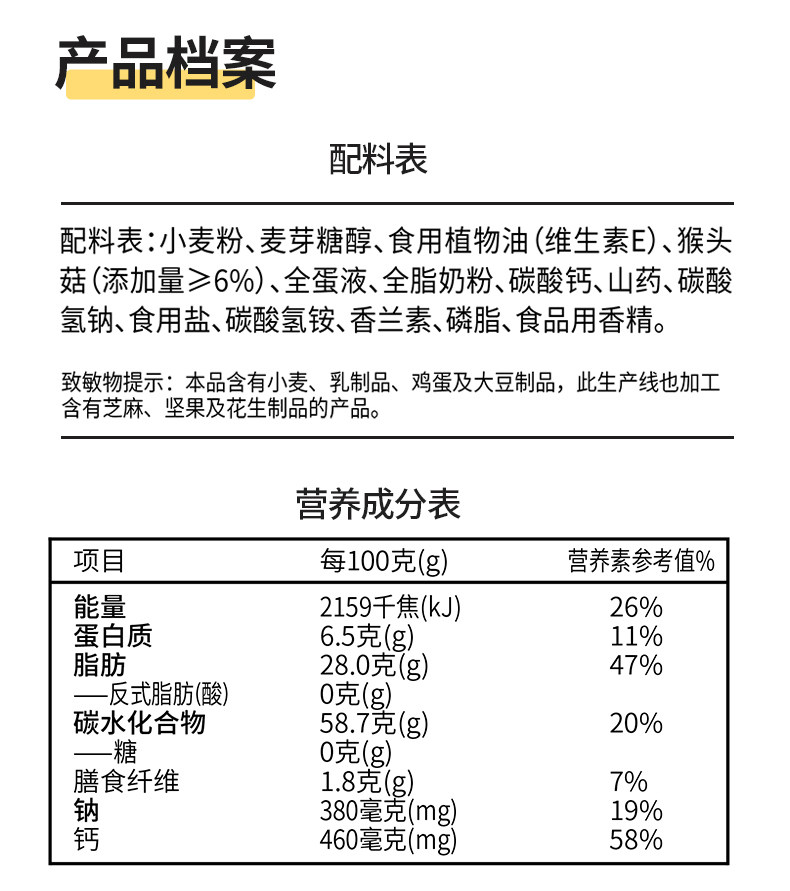 产品档案

配料表

配料表：小麦粉、麦芽糖醇、食用植物油（维生素E）、猴头菇（添加量≥6%）、全蛋液、全脂奶粉、碳酸钙、山药、碳酸氢钠、食用盐、碳酸氢铵、香兰素、磷脂、食品用香精。

致敏物提示：本品含有小麦、乳制品、鸡蛋及大豆制品，此生产线也加工含有芝麻、坚果及花生制品的产品。

营养成分表

| 项目 | 每100克(g) | 营养素参考值% |
|---|---|---|
| 能量 | 2159千焦(kJ) | 26% |
| 蛋白质 | 6.5克(g) | 11% |
| 脂肪 | 28.0克(g) | 47% |
| —反式脂肪(酸) | 0克(g) | |
| 碳水化合物 | 58.7克(g) | 20% |
| —糖 | 0克(g) | |
| 膳食纤维 | 1.8克(g) | 7% |
| 钠 | 380毫克(mg) | 19% |
| 钙 | 460毫克(mg) | 58% |